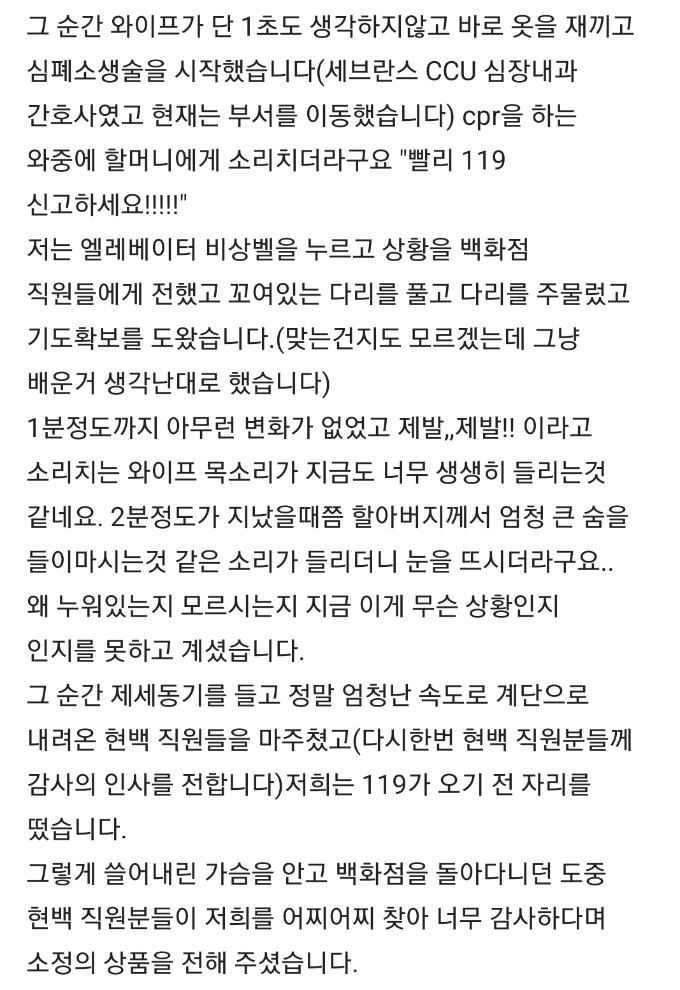 그 순간 와이프가 단 1초도 생각하지않고 바로 옷을 재끼고 심폐소생술을 시작했습니다(세브란스 CCU 심장내과 간호사였고 현재는 부서를 이동했습니다) cpr을 하는 와중에 할머니에게 소리치더라구요 "빨리 119 신고하세요!!!!!"
저는 엘레베이터 비상벨을 누르고 상황을 백화점 직원들에게 전했고 꼬여있는 다리를 풀고 다리를 주물렀고 기도확보를 도왔습니다.(맞는건지도 모르겠는데 그냥 배운거 생각난대로 했습니다)
1분정도까지 아무런 변화가 없었고 제발,,제발!! 이라고 소리치는 와이프 목소리가 지금도 너무 생생히 들리는것 같네요. 2분정도가 지났을때쯤 할아버지께서 엄청 큰 숨을 들이마시는것 같은 소리가 들리더니 눈을 뜨시더라구요.. 왜 누워있는지 모르시는지 지금 이게 무슨 상황인지 인지를 못하고 계셨습니다.
그 순간 제세동기를 들고 정말 엄청난 속도로 계단으로 내려온 현백 직원들을 마주쳤고(다시한번 현백 직원분들께 감사의 인사를 전합니다)저희는 119가 오기 전 자리를 떴습니다.
그렇게 쓸어내린 가슴을 안고 백화점을 돌아다니던 도중 현백 직원분들이 저희를 어찌어찌 찾아 너무 감사하다며 소정의 상품을 전해 주셨습니다.